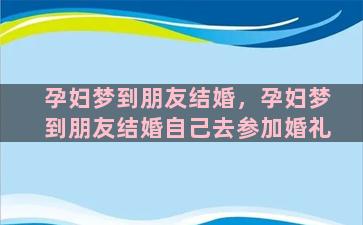 孕妇梦到朋友结婚，孕妇梦到朋友结婚自己去参加婚礼